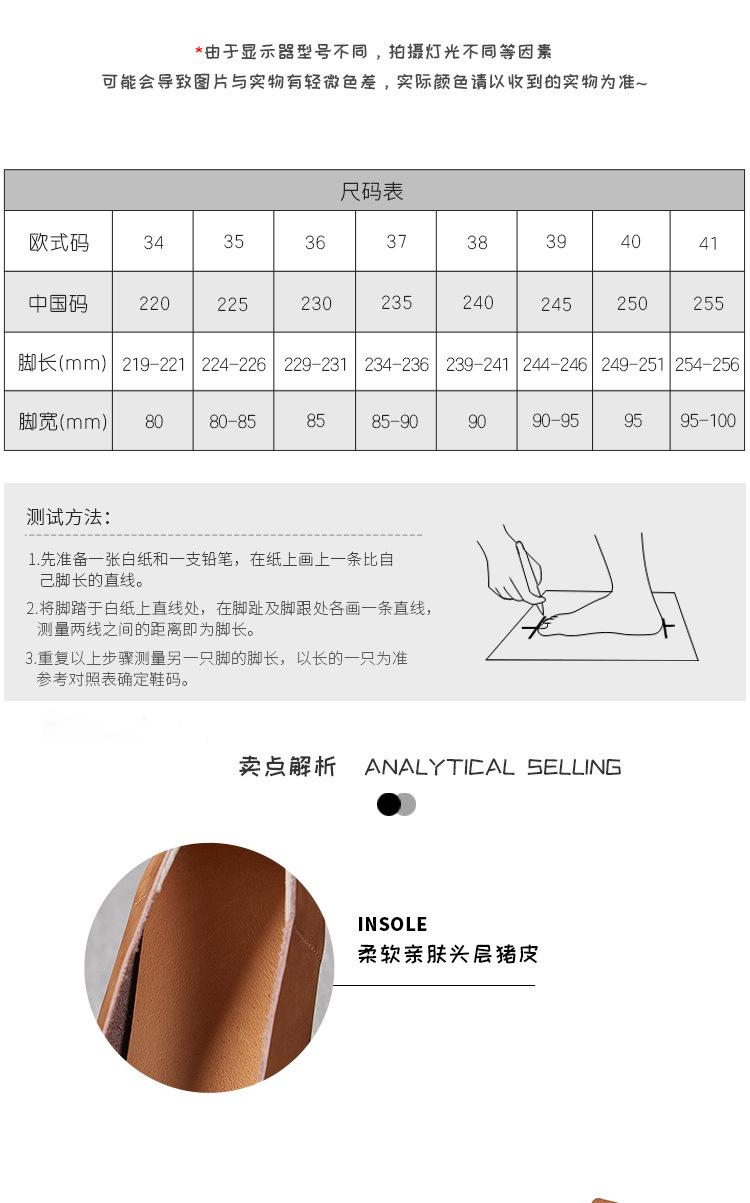 *由于显示器型号不同，拍摄灯光不同等因素
可能会导致图片与实物有轻微色差，实际颜色请以收到的实物为准~

| 尺码表 | | | | | | | | |
|---|---|---|---|---|---|---|---|---|
| 欧式码 | 34 | 35 | 36 | 37 | 38 | 39 | 40 | 41 |
| 中国码 | 220 | 225 | 230 | 235 | 240 | 245 | 250 | 255 |
| 脚长(mm) | 219-221 | 224-226 | 229-231 | 234-236 | 239-241 | 244-246 | 249-251 | 254-256 |
| 脚宽(mm) | 80 | 80-85 | 85 | 85-90 | 90 | 90-95 | 95 | 95-100 |

测试方法：

1.先准备一张白纸和一支铅笔，在纸上画上一条比自己脚长的直线。
2.将脚踏于白纸上直线处，在脚趾及脚跟处各画一条直线，测量两线之间的距离即为脚长。
3.重复以上步骤测量另一只脚的脚长，以长的一只为准参考对照表确定鞋码。

卖点解析 ANALYTICAL SELLING

INSOLE
柔软亲肤头层猪皮